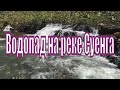 Водопад на реке Суенга